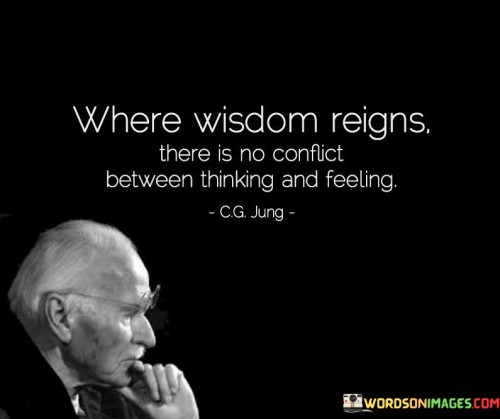 Where wisdom reigns,
there is no conflict
between thinking and feeling.

- C.G. Jung -

WORDSONIMAGES.COM